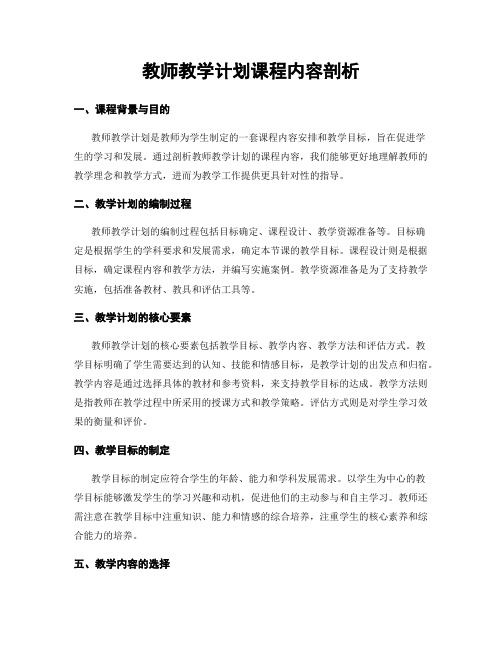 教师教学计划课程内容剖析

一、课程背景与目的

教师教学计划是教师为学生制定的一套课程内容安排和教学目标，旨在促进学生的学习和发展。通过剖析教师教学计划的课程内容，我们能够更好地理解教师的教学理念和教学方式，进而为教学工作提供更具针对性的指导。

二、教学计划的编制过程

教师教学计划的编制过程包括目标确定、课程设计、教学资源准备等。目标确定是根据学生的学科要求和发展需求，确定本节课的教学目标。课程设计则是根据目标，确定课程内容和教学方法，并编写实施案例。教学资源准备是为了支持教学实施，包括准备教材、教具和评估工具等。

三、教学计划的核心要素

教师教学计划的核心要素包括教学目标、教学内容、教学方法和评估方式。教学目标明确了学生需要达到的认知、技能和情感目标，是教学计划的出发点和归宿。教学内容是通过选择具体的教材和参考资料，来支持教学目标的达成。教学方法则是指教师在教学过程中所采用的授课方式和教学策略。评估方式则是对学生学习效果的衡量和评价。

四、教学目标的制定

教学目标的制定应符合学生的年龄、能力和学科发展需求。以学生为中心的教学目标能够激发学生的学习兴趣和动机，促进他们的主动参与和自主学习。教师还需注意在教学目标中注重知识、能力和情感的综合培养，注重学生的核心素养和综合能力的培养。

五、教学内容的选择